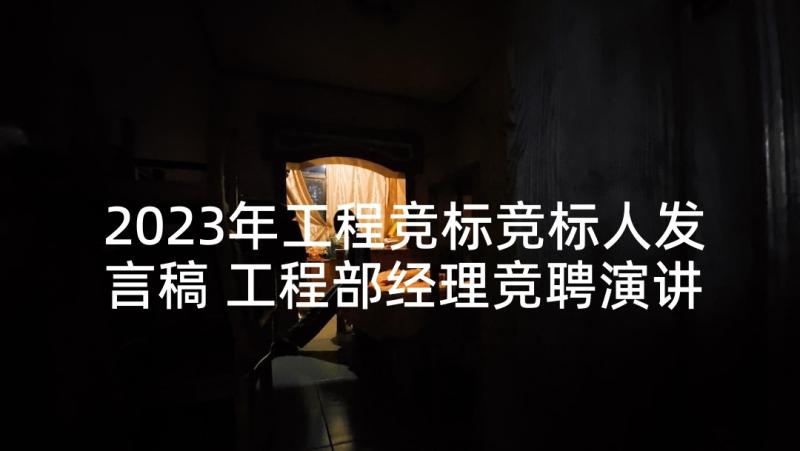 2023年工程竞标竞标人发言稿 工程部经理竞聘演讲